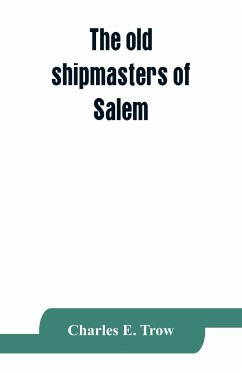 The old shipmasters of Salem

Charles E. Trow